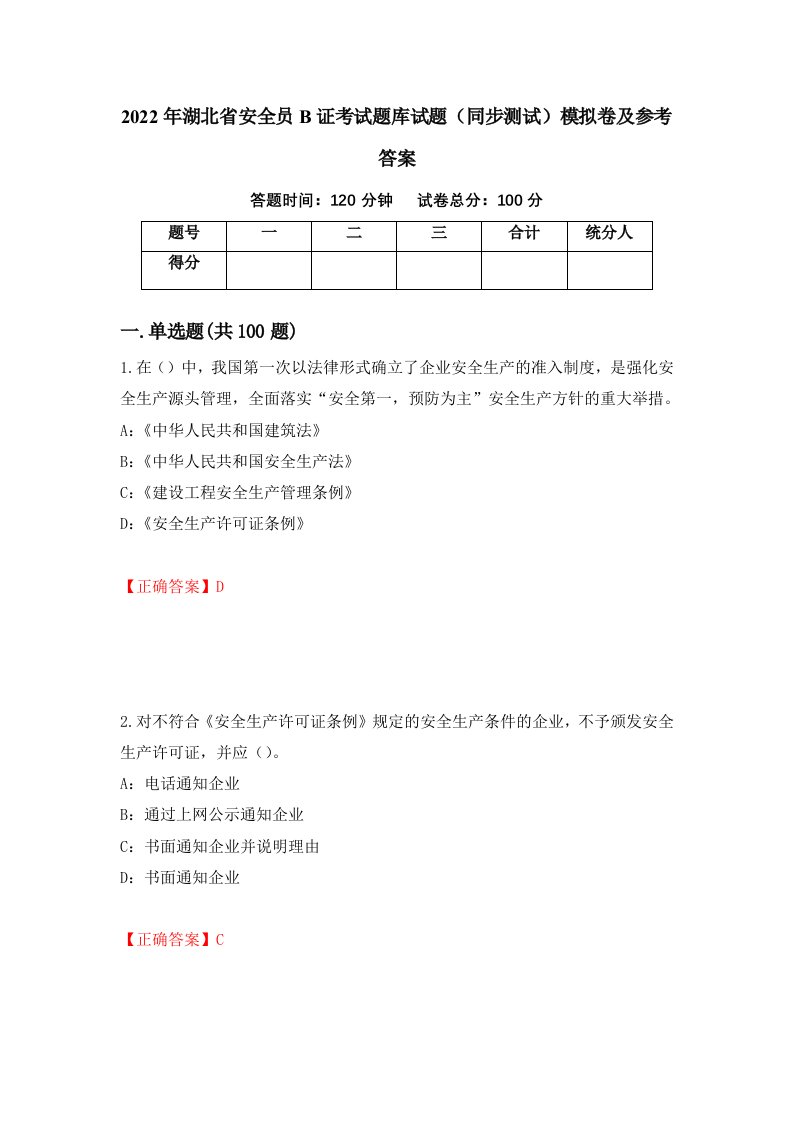 2022年湖北省安全员B证考试题库试题（同步测试）模拟卷及参考答案

答题时间：120分钟　试卷总分：100分

| 题号 | 一 | 二 | 三 | 合计 | 统分人 |
|---|---|---|---|---|---|
| 得分 |  |  |  |  |  |

一.单选题(共100题)

1.在（）中，我国第一次以法律形式确立了企业安全生产的准入制度，是强化安全生产源头管理，全面落实“安全第一，预防为主”安全生产方针的重大举措。
A:《中华人民共和国建筑法》
B:《中华人民共和国安全生产法》
C:《建设工程安全生产管理条例》
D:《安全生产许可证条例》

【正确答案】D

2.对不符合《安全生产许可证条例》规定的安全生产条件的企业，不予颁发安全生产许可证，并应（）。
A：电话通知企业
B：通过上网公示通知企业
C：书面通知企业并说明理由
D：书面通知企业

【正确答案】C